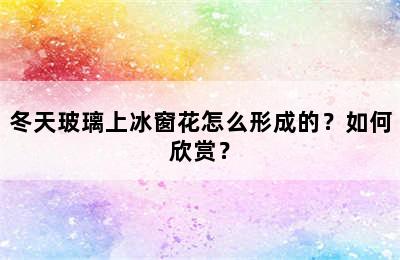 冬天玻璃上冰窗花怎么形成的？如何欣赏？